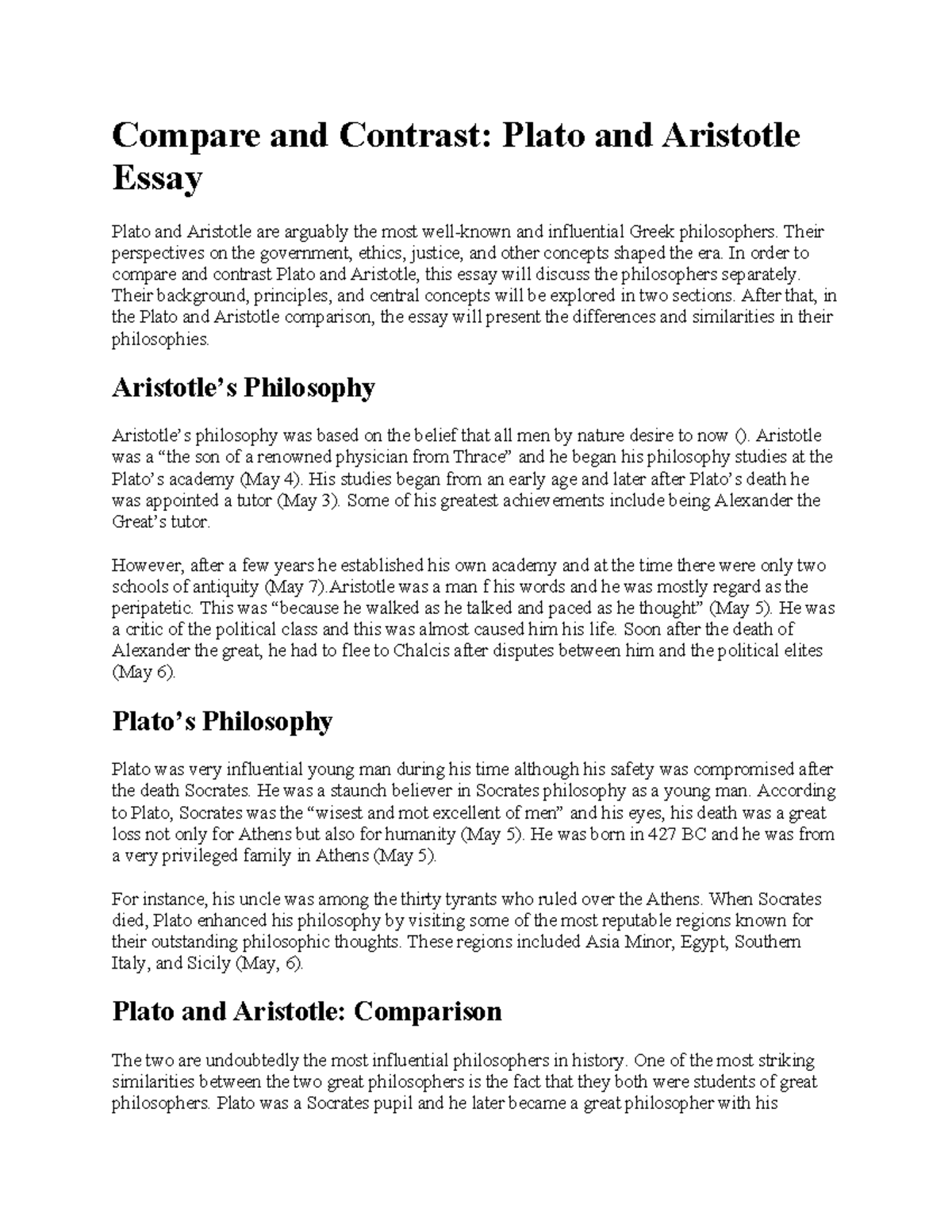 Compare and Contrast: Plato and Aristotle Essay

Plato and Aristotle are arguably the most well-known and influential Greek philosophers. Their perspectives on the government, ethics, justice, and other concepts shaped the era. In order to compare and contrast Plato and Aristotle, this essay will discuss the philosophers separately. Their background, principles, and central concepts will be explored in two sections. After that, in the Plato and Aristotle comparison, the essay will present the differences and similarities in their philosophies.

Aristotle's Philosophy

Aristotle's philosophy was based on the belief that all men by nature desire to now (). Aristotle was a "the son of a renowned physician from Thrace" and he began his philosophy studies at the Plato's academy (May 4). His studies began from an early age and later after Plato's death he was appointed a tutor (May 3). Some of his greatest achievements include being Alexander the Great's tutor.

However, after a few years he established his own academy and at the time there were only two schools of antiquity (May 7).Aristotle was a man f his words and he was mostly regard as the peripatetic. This was "because he walked as he talked and paced as he thought" (May 5). He was a critic of the political class and this was almost caused him his life. Soon after the death of Alexander the great, he had to flee to Chalcis after disputes between him and the political elites (May 6).

Plato's Philosophy

Plato was very influential young man during his time although his safety was compromised after the death Socrates. He was a staunch believer in Socrates philosophy as a young man. According to Plato, Socrates was the "wisest and mot excellent of men" and his eyes, his death was a great loss not only for Athens but also for humanity (May 5). He was born in 427 BC and he was from a very privileged family in Athens (May 5).

For instance, his uncle was among the thirty tyrants who ruled over the Athens. When Socrates died, Plato enhanced his philosophy by visiting some of the most reputable regions known for their outstanding philosophic thoughts. These regions included Asia Minor, Egypt, Southern Italy, and Sicily (May, 6).

Plato and Aristotle: Comparison

The two are undoubtedly the most influential philosophers in history. One of the most striking similarities between the two great philosophers is the fact that they both were students of great philosophers. Plato was a Socrates pupil and he later became a great philosopher with his